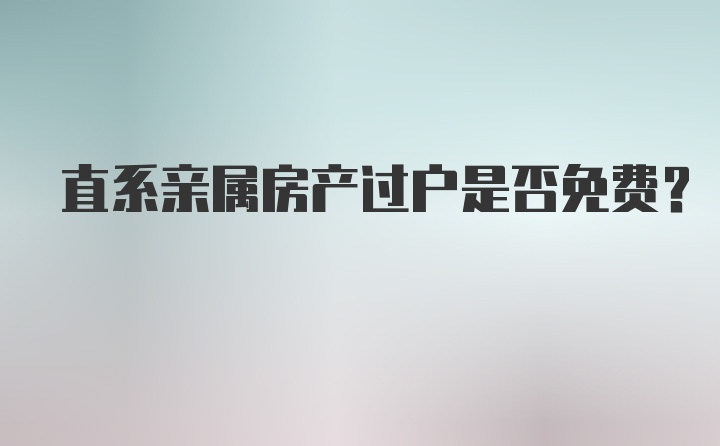 直系亲属房产过户是否免费？